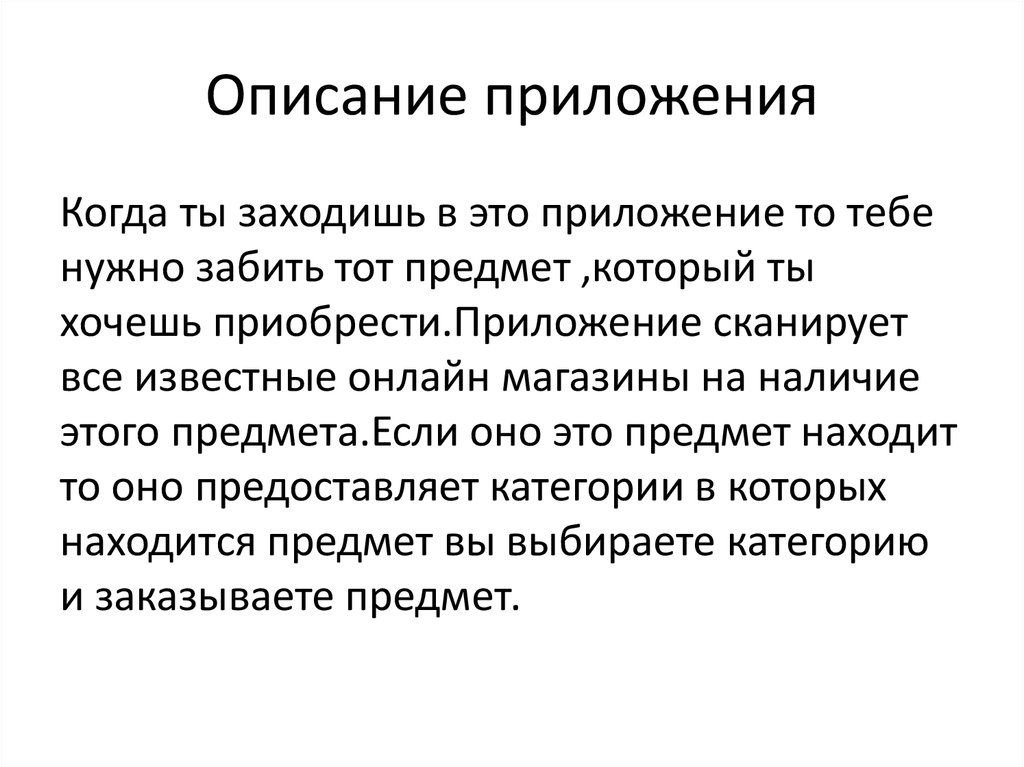 Описание приложения

Когда ты заходишь в это приложение то тебе нужно забить тот предмет ,который ты хочешь приобрести.Приложение сканирует все известные онлайн магазины на наличие этого предмета.Если оно это предмет находит то оно предоставляет категории в которых находится предмет вы выбираете категорию и заказываете предмет.